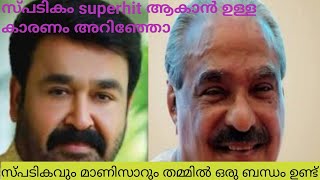 സ്പടികം superhit ആകാൻ ഉള്ള കാരണം അറിഞ്ഞോ

സ്പടികവും മാണിസാറും തമ്മിൽ ഒരു ബന്ധം ഉണ്ട്